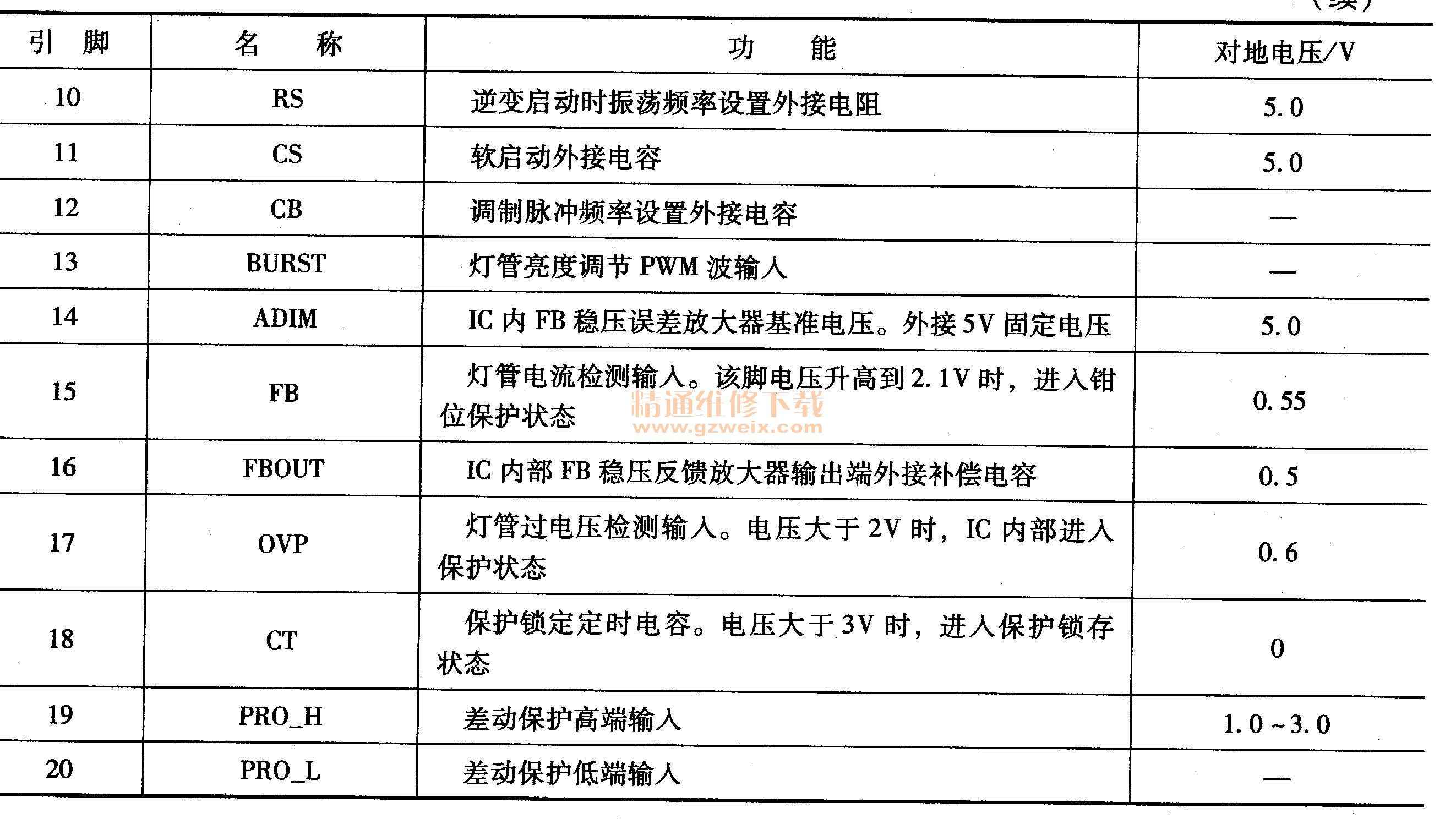 (续)

| 引 脚 | 名 称 | 功 能 | 对地电压/V |
|---|---|---|---|
| 10 | RS | 逆变启动时振荡频率设置外接电阻 | 5.0 |
| 11 | CS | 软启动外接电容 | 5.0 |
| 12 | CB | 调制脉冲频率设置外接电容 | — |
| 13 | BURST | 灯管亮度调节 PWM 波输入 | — |
| 14 | ADIM | IC 内 FB 稳压误差放大器基准电压。外接 5V 固定电压 | 5.0 |
| 15 | FB | 灯管电流检测输入。该脚电压升高到 2.1V 时，进入钳位保护状态 | 0.55 |
| 16 | FBOUT | IC 内部 FB 稳压反馈放大器输出端外接补偿电容 | 0.5 |
| 17 | OVP | 灯管过电压检测输入。电压大于 2V 时，IC 内部进入保护状态 | 0.6 |
| 18 | CT | 保护锁定定时电容。电压大于 3V 时，进入保护锁存状态 | 0 |
| 19 | PRO_H | 差动保护高端输入 | 1.0~3.0 |
| 20 | PRO_L | 差动保护低端输入 | — |

精通维修下载
www.gzweix.com